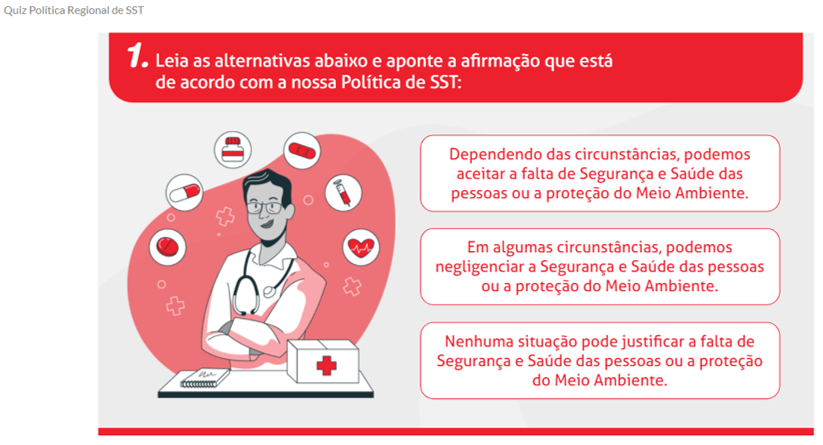 Quiz Política Regional de SST

1. Leia as alternativas abaixo e aponte a afirmação que está de acordo com a nossa Política de SST:

Dependendo das circunstâncias, podemos aceitar a falta de Segurança e Saúde das pessoas ou a proteção do Meio Ambiente.

Em algumas circunstâncias, podemos negligenciar a Segurança e Saúde das pessoas ou a proteção do Meio Ambiente.

Nenhuma situação pode justificar a falta de Segurança e Saúde das pessoas ou a proteção do Meio Ambiente.